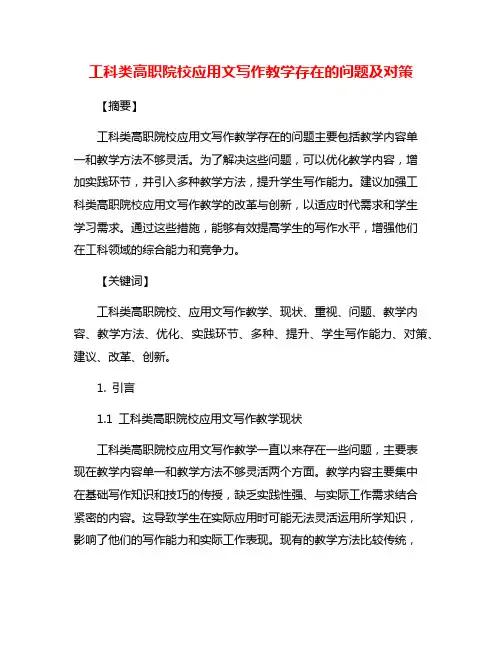 工科类高职院校应用文写作教学存在的问题及对策

【摘要】

工科类高职院校应用文写作教学存在的问题主要包括教学内容单一和教学方法不够灵活。为了解决这些问题，可以优化教学内容，增加实践环节，并引入多种教学方法，提升学生写作能力。建议加强工科类高职院校应用文写作教学的改革与创新，以适应时代需求和学生学习需求。通过这些措施，能够有效提高学生的写作水平，增强他们在工科领域的综合能力和竞争力。

【关键词】

工科类高职院校、应用文写作教学、现状、重视、问题、教学内容、教学方法、优化、实践环节、多种、提升、学生写作能力、对策、建议、改革、创新。

1. 引言

1.1 工科类高职院校应用文写作教学现状

工科类高职院校应用文写作教学一直以来存在一些问题，主要表现在教学内容单一和教学方法不够灵活两个方面。教学内容主要集中在基础写作知识和技巧的传授，缺乏实践性强、与实际工作需求结合紧密的内容。这导致学生在实际应用时可能无法灵活运用所学知识，影响了他们的写作能力和实际工作表现。现有的教学方法比较传统，